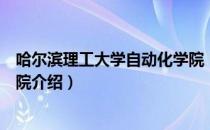 哈尔滨理工大学自动化学院
院介绍）